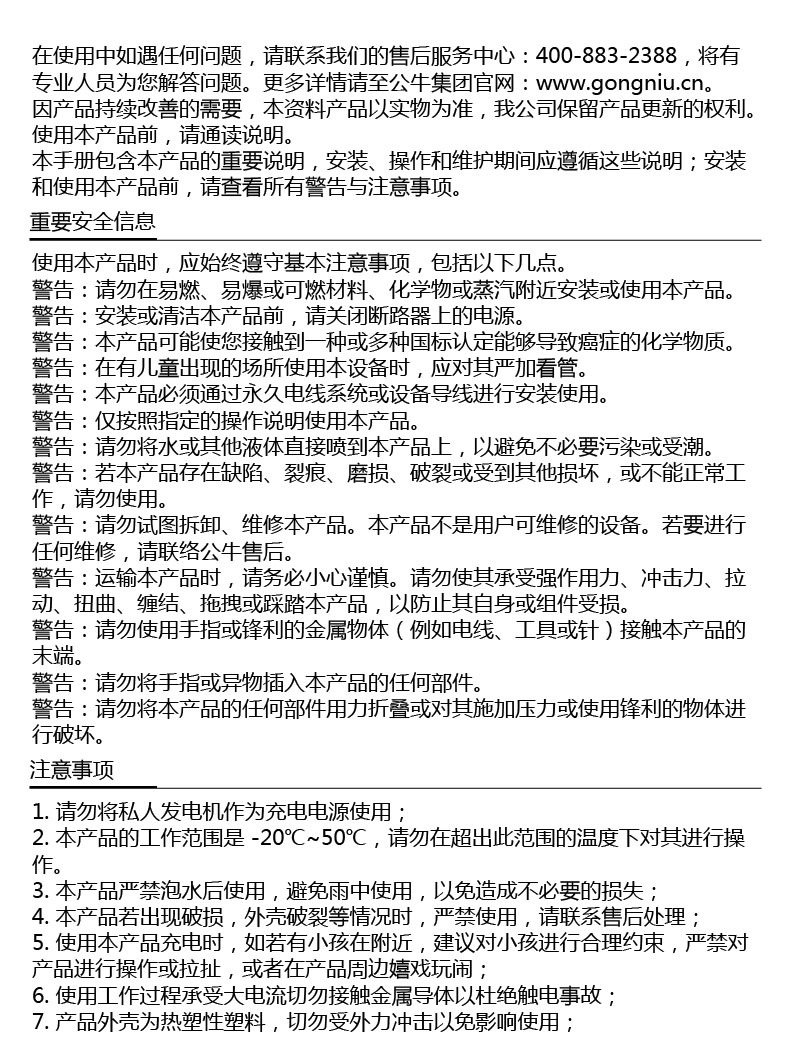 在使用中如遇任何问题，请联系我们的售后服务中心：400-883-2388，将有专业人员为您解答问题。更多详情请至公牛集团官网：www.gongniu.cn。
因产品持续改善的需要，本资料产品以实物为准，我公司保留产品更新的权利。
使用本产品前，请通读说明。
本手册包含本产品的重要说明，安装、操作和维护期间应遵循这些说明；安装和使用本产品前，请查看所有警告与注意事项。

重要安全信息

使用本产品时，应始终遵守基本注意事项，包括以下几点。
警告：请勿在易燃、易爆或可燃材料、化学物或蒸汽附近安装或使用本产品。
警告：安装或清洁本产品前，请关闭断路器上的电源。
警告：本产品可能使您接触到一种或多种国标认定能够导致癌症的化学物质。
警告：在有儿童出现的场所使用本设备时，应对其严加看管。
警告：本产品必须通过永久电线系统或设备导线进行安装使用。
警告：仅按照指定的操作说明使用本产品。
警告：请勿将水或其他液体直接喷到本产品上，以避免不必要污染或受潮。
警告：若本产品存在缺陷、裂痕、磨损、破裂或受到其他损坏，或不能正常工作，请勿使用。
警告：请勿试图拆卸、维修本产品。本产品不是用户可维修的设备。若要进行任何维修，请联络公牛售后。
警告：运输本产品时，请务必小心谨慎。请勿使其承受强作用力、冲击力、拉动、扭曲、缠结、拖拽或踩踏本产品，以防止其自身或组件受损。
警告：请勿使用手指或锋利的金属物体（例如电线、工具或针）接触本产品的末端。
警告：请勿将手指或异物插入本产品的任何部件。
警告：请勿将本产品的任何部件用力折叠或对其施加压力或使用锋利的物体进行破坏。

注意事项

1.请勿将私人发电机作为充电电源使用；
2.本产品的工作范围是-20℃~50℃，请勿在超出此范围的温度下对其进行操作。
3.本产品严禁泡水后使用，避免雨中使用，以免造成不必要的损失；
4.本产品若出现破损，外壳破裂等情况时，严禁使用，请联系售后处理；
5.使用本产品充电时，如若有小孩在附近，建议对小孩进行合理约束，严禁对产品进行操作或拉扯，或者在产品周边嬉戏玩闹；
6.使用工作过程承受大电流切勿接触金属导体以杜绝触电事故；
7.产品外壳为热塑性塑料，切勿受外力冲击以免影响使用；